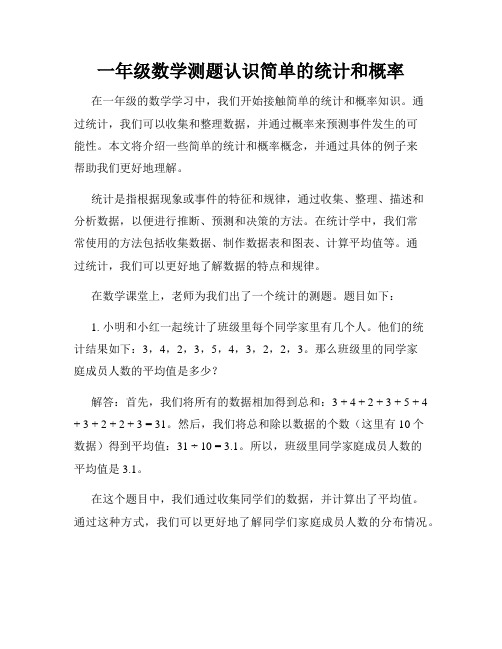 一年级数学测题认识简单的统计和概率

在一年级的数学学习中，我们开始接触简单的统计和概率知识。通过统计，我们可以收集和整理数据，并通过概率来预测事件发生的可能性。本文将介绍一些简单的统计和概率概念，并通过具体的例子来帮助我们更好地理解。

统计是指根据现象或事件的特征和规律，通过收集、整理、描述和分析数据，以便进行推断、预测和决策的方法。在统计学中，我们常常使用的方法包括收集数据、制作数据表和图表、计算平均值等。通过统计，我们可以更好地了解数据的特点和规律。

在数学课堂上，老师为我们出了一个统计的测题。题目如下：

1. 小明和小红一起统计了班级里每个同学家里有几个人。他们的统计结果如下：3，4，2，3，5，4，3，2，2，3。那么班级里的同学家庭成员人数的平均值是多少？

解答：首先，我们将所有的数据相加得到总和：$3 + 4 + 2 + 3 + 5 + 4 + 3 + 2 + 2 + 3 = 31$。然后，我们将总和除以数据的个数（这里有 10 个数据）得到平均值：$31 \div 10 = 3.1$。所以，班级里同学家庭成员人数的平均值是 3.1。

在这个题目中，我们通过收集同学们的数据，并计算出了平均值。通过这种方式，我们可以更好地了解同学们家庭成员人数的分布情况。